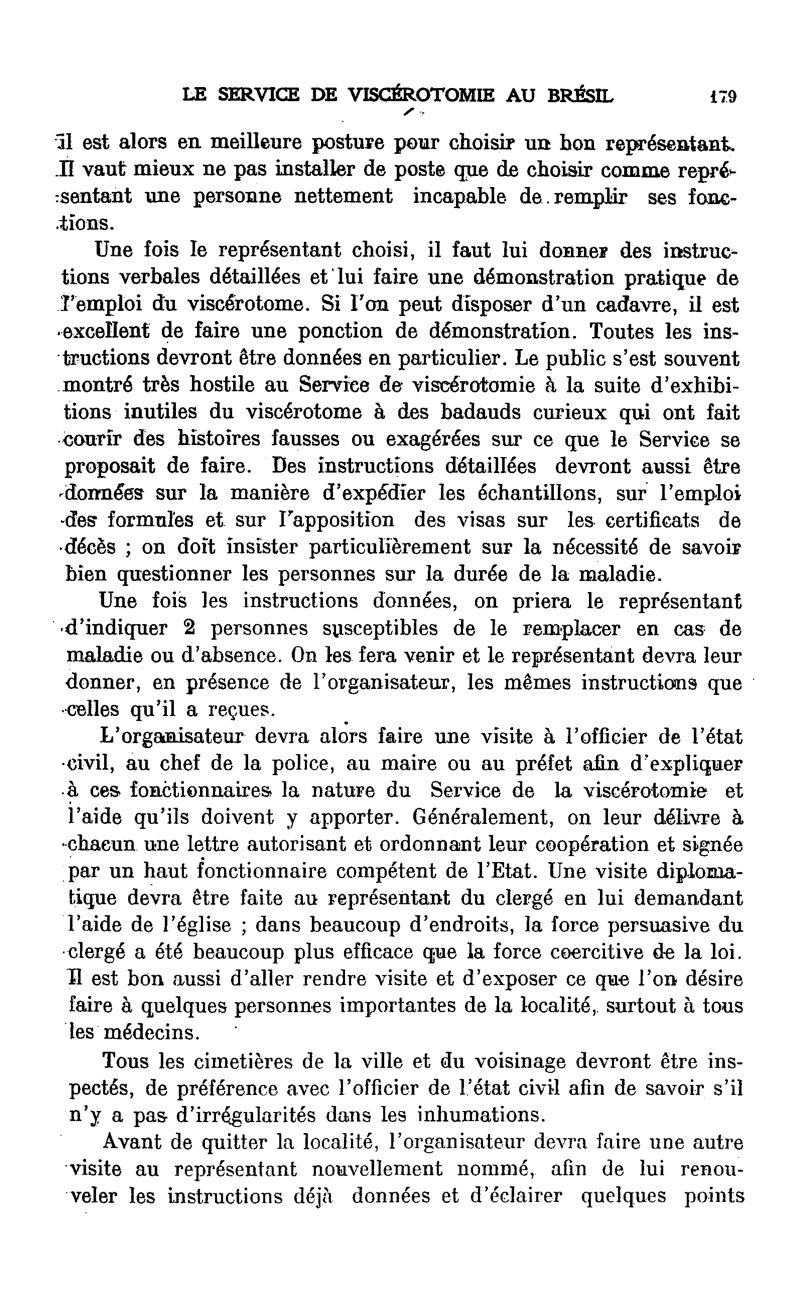 LE SERVICE DE VISCÉROTOMIE AU BRÉSIL 179

il est alors en meilleure posture pour choisir un bon représentant. Il vaut mieux ne pas installer de poste que de choisir comme représentant une personne nettement incapable de remplir ses fonctions.

Une fois le représentant choisi, il faut lui donner des instructions verbales détaillées et lui faire une démonstration pratique de l'emploi du viscérotome. Si l'on peut disposer d'un cadavre, il est excellent de faire une ponction de démonstration. Toutes les instructions devront être données en particulier. Le public s'est souvent montré très hostile au Service de viscérotomie à la suite d'exhibitions inutiles du viscérotome à des badauds curieux qui ont fait courir des histoires fausses ou exagérées sur ce que le Service se proposait de faire. Des instructions détaillées devront aussi être données sur la manière d'expédier les échantillons, sur l'emploi des formules et sur l'apposition des visas sur les certificats de décès ; on doit insister particulièrement sur la nécessité de savoir bien questionner les personnes sur la durée de la maladie.

Une fois les instructions données, on priera le représentant d'indiquer 2 personnes susceptibles de le remplacer en cas de maladie ou d'absence. On les fera venir et le représentant devra leur donner, en présence de l'organisateur, les mêmes instructions que celles qu'il a reçues.

L'organisateur devra alors faire une visite à l'officier de l'état civil, au chef de la police, au maire ou au préfet afin d'expliquer à ces fonctionnaires la nature du Service de la viscérotomie et l'aide qu'ils doivent y apporter. Généralement, on leur délivre à chacun une lettre autorisant et ordonnant leur coopération et signée par un haut fonctionnaire compétent de l'Etat. Une visite diplomatique devra être faite au représentant du clergé en lui demandant l'aide de l'église ; dans beaucoup d'endroits, la force persuasive du clergé a été beaucoup plus efficace que la force coercitive de la loi. Il est bon aussi d'aller rendre visite et d'exposer ce que l'on désire faire à quelques personnes importantes de la localité, surtout à tous les médecins.

Tous les cimetières de la ville et du voisinage devront être inspectés, de préférence avec l'officier de l'état civil afin de savoir s'il n'y a pas d'irrégularités dans les inhumations.

Avant de quitter la localité, l'organisateur devra faire une autre visite au représentant nouvellement nommé, afin de lui renouveler les instructions déjà données et d'éclairer quelques points